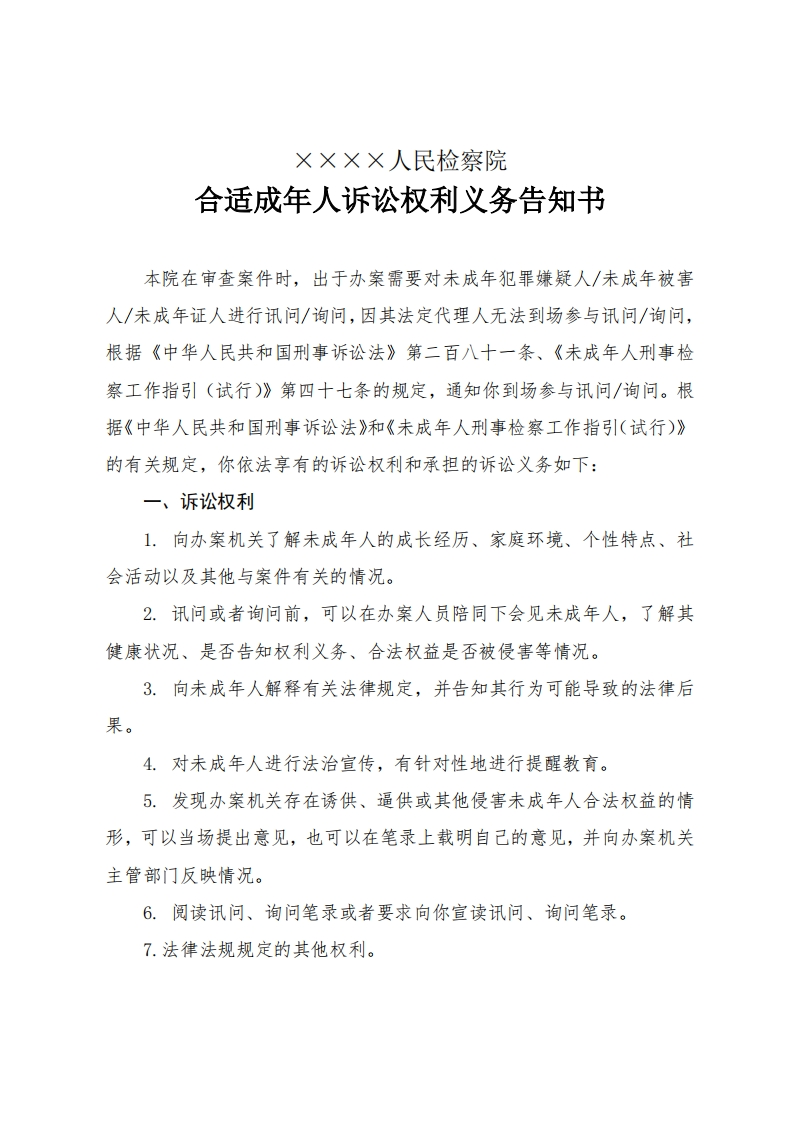 ××××人民检察院

合适成年人诉讼权利义务告知书

本院在审查案件时，出于办案需要对未成年犯罪嫌疑人/未成年被害人/未成年证人进行讯问/询问，因其法定代理人无法到场参与讯问/询问，根据《中华人民共和国刑事诉讼法》第二百八十一条、《未成年人刑事检察工作指引（试行）》第四十七条的规定，通知你到场参与讯问/询问。根据《中华人民共和国刑事诉讼法》和《未成年人刑事检察工作指引（试行）》的有关规定，你依法享有的诉讼权利和承担的诉讼义务如下：

一、诉讼权利

1. 向办案机关了解未成年人的成长经历、家庭环境、个性特点、社会活动以及其他与案件有关的情况。

2. 讯问或者询问前，可以在办案人员陪同下会见未成年人，了解其健康状况、是否告知权利义务、合法权益是否被侵害等情况。

3. 向未成年人解释有关法律规定，并告知其行为可能导致的法律后果。

4. 对未成年人进行法治宣传，有针对性地进行提醒教育。

5. 发现办案机关存在诱供、逼供或其他侵害未成年人合法权益的情形，可以当场提出意见，也可以在笔录上载明自己的意见，并向办案机关主管部门反映情况。

6. 阅读讯问、询问笔录或者要求向你宣读讯问、询问笔录。

7.法律法规规定的其他权利。